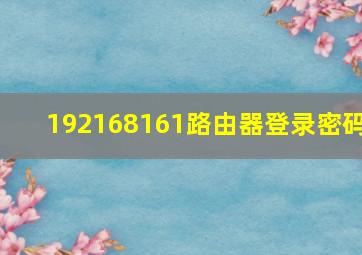 192168161路由器登录密码